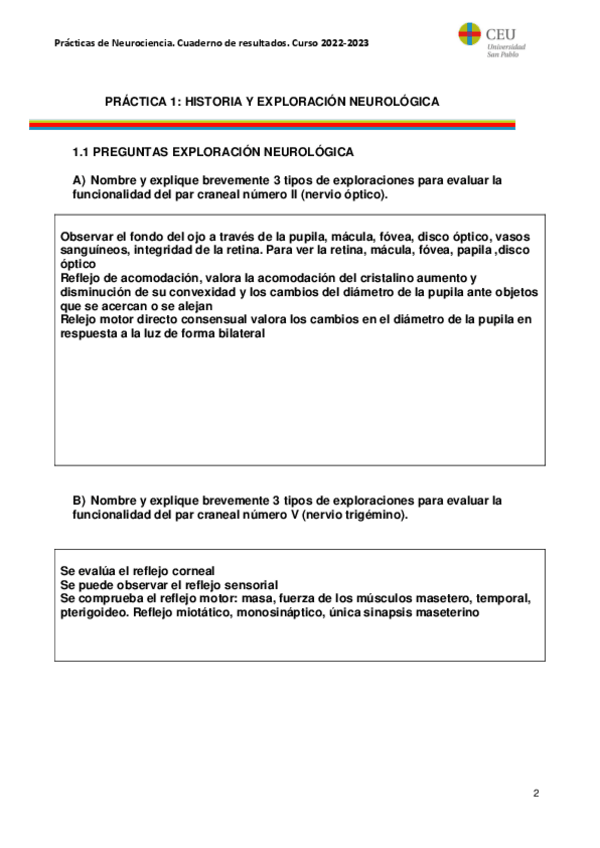 Prácticas de Neurociencia. Cuaderno de resultados. Curso 2022-2023

CEU
Universidad San Pablo

PRÁCTICA 1: HISTORIA Y EXPLORACIÓN NEUROLÓGICA

1.1 PREGUNTAS EXPLORACIÓN NEUROLÓGICA

A) Nombre y explique brevemente 3 tipos de exploraciones para evaluar la funcionalidad del par craneal número II (nervio óptico).

Observar el fondo del ojo a través de la pupila, mácula, fóvea, disco óptico, vasos sanguíneos, integridad de la retina. Para ver la retina, mácula, fóvea, papila ,disco óptico
Reflejo de acomodación, valora la acomodación del cristalino aumento y disminución de su convexidad y los cambios del diámetro de la pupila ante objetos que se acercan o se alejan
Relejo motor directo consensual valora los cambios en el diámetro de la pupila en respuesta a la luz de forma bilateral

B) Nombre y explique brevemente 3 tipos de exploraciones para evaluar la funcionalidad del par craneal número V (nervio trigémino).

Se evalúa el reflejo corneal
Se puede observar el reflejo sensorial
Se comprueba el reflejo motor: masa, fuerza de los músculos masetero, temporal, pterigoideo. Reflejo miotático, monosináptico, única sinapsis maseterino

2